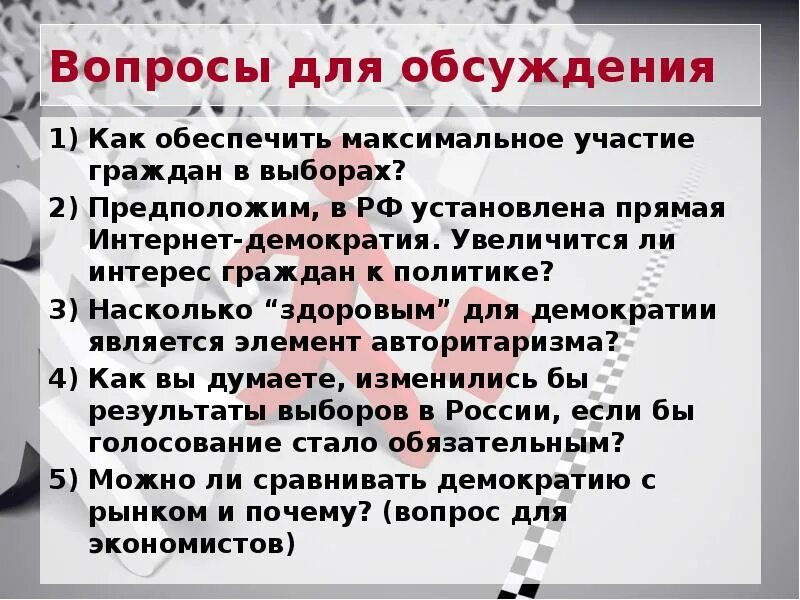 Вопросы для обсуждения

1) Как обеспечить максимальное участие граждан в выборах?
2) Предположим, в РФ установлена прямая Интернет-демократия. Увеличится ли интерес граждан к политике?
3) Насколько “здоровым” для демократии является элемент авторитаризма?
4) Как вы думаете, изменились бы результаты выборов в России, если бы голосование стало обязательным?
5) Можно ли сравнивать демократию с рынком и почему? (вопрос для экономистов)